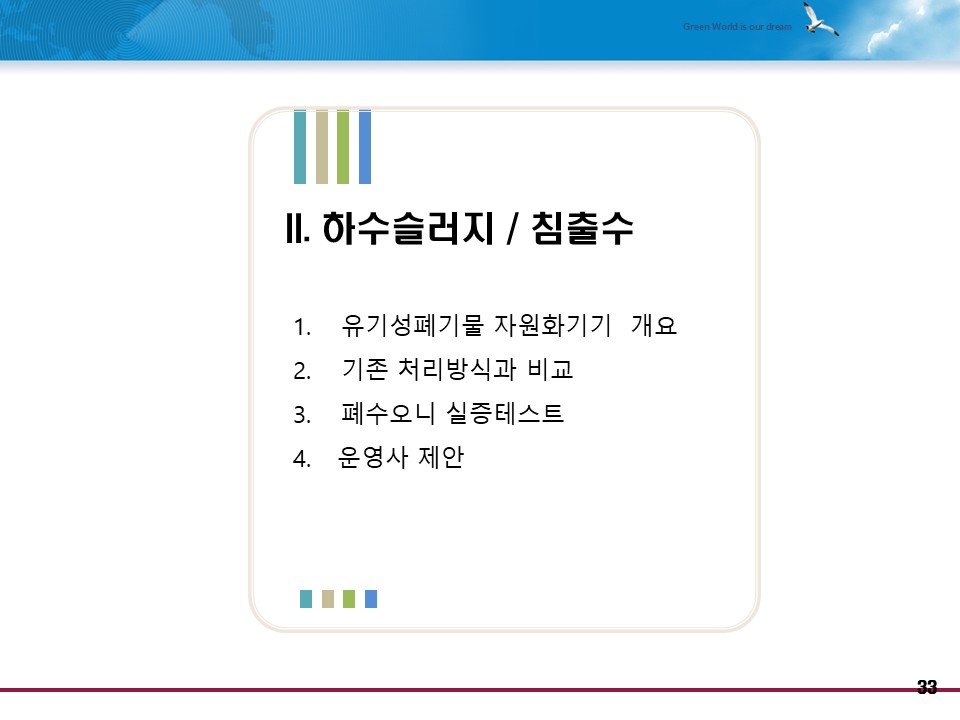 Green World is our dream

II. 하수슬러지 / 침출수

1. 유기성폐기물 자원화기기 개요
2. 기존 처리방식과 비교
3. 폐수오니 실증테스트
4. 운영사 제안

33